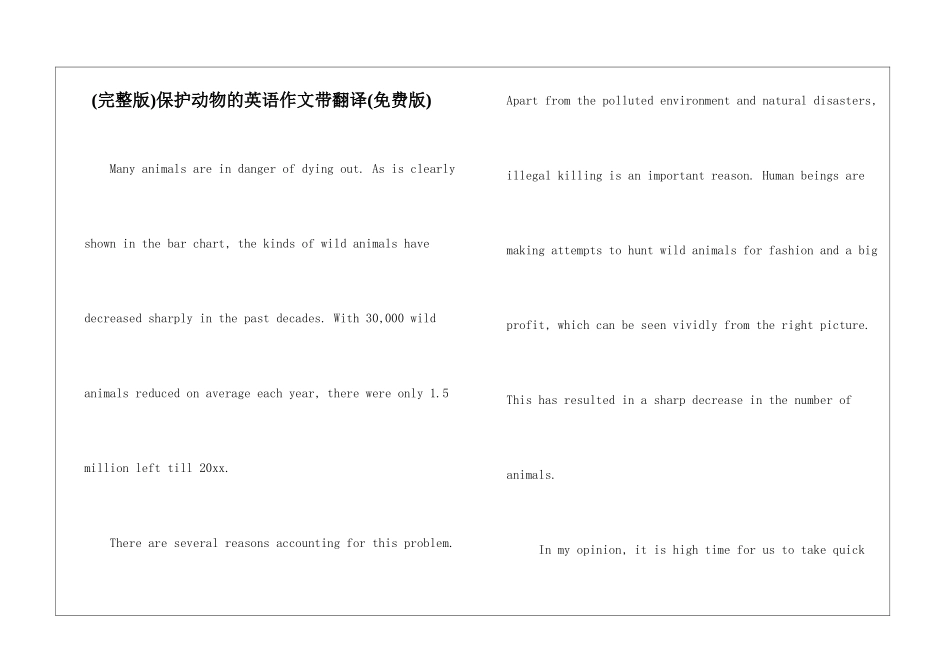 (完整版)保护动物的英语作文带翻译(免费版)

Many animals are in danger of dying out. As is clearly shown in the bar chart, the kinds of wild animals have decreased sharply in the past decades. With 30,000 wild animals reduced on average each year, there were only 1.5 million left till 20xx.

There are several reasons accounting for this problem. Apart from the polluted environment and natural disasters, illegal killing is an important reason. Human beings are making attempts to hunt wild animals for fashion and a big profit, which can be seen vividly from the right picture. This has resulted in a sharp decrease in the number of animals.

In my opinion, it is high time for us to take quick